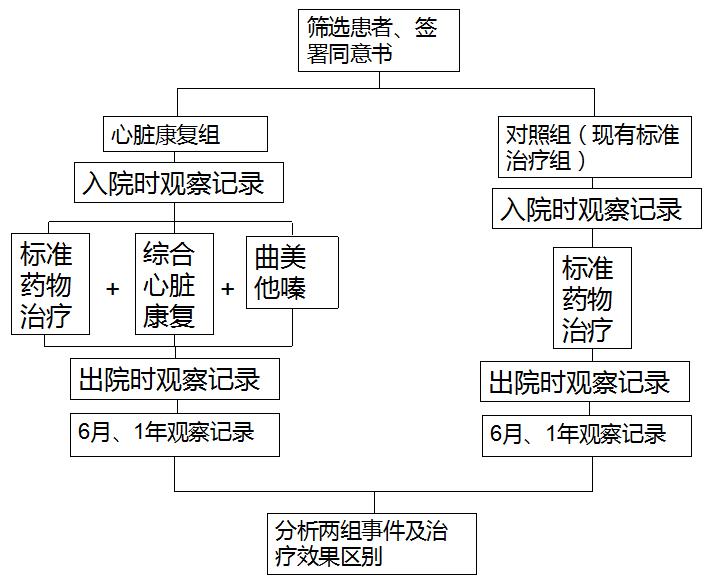 筛选患者、签署同意书

心脏康复组

入院时观察记录

标准药物治疗 + 综合心脏康复 + 曲美他嗪

出院时观察记录

6月、1年观察记录

对照组（现有标准治疗组）

入院时观察记录

标准药物治疗

出院时观察记录

6月、1年观察记录

分析两组事件及治疗效果区别